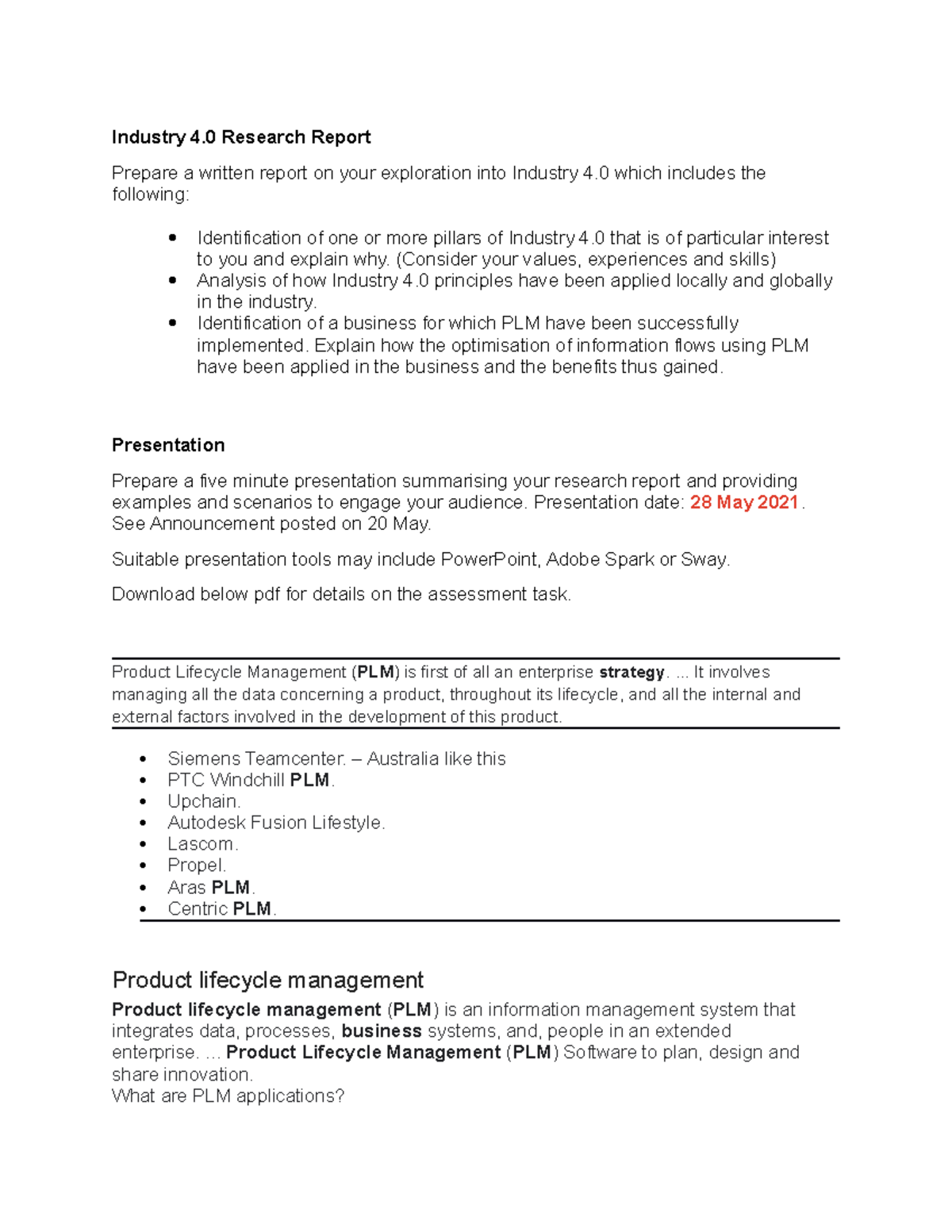 Industry 4.0 Research Report

Prepare a written report on your exploration into Industry 4.0 which includes the following:

• Identification of one or more pillars of Industry 4.0 that is of particular interest to you and explain why. (Consider your values, experiences and skills)
• Analysis of how Industry 4.0 principles have been applied locally and globally in the industry.
• Identification of a business for which PLM have been successfully implemented. Explain how the optimisation of information flows using PLM have been applied in the business and the benefits thus gained.

Presentation

Prepare a five minute presentation summarising your research report and providing examples and scenarios to engage your audience. Presentation date: 28 May 2021. See Announcement posted on 20 May.

Suitable presentation tools may include PowerPoint, Adobe Spark or Sway.

Download below pdf for details on the assessment task.

Product Lifecycle Management (PLM) is first of all an enterprise strategy. ... It involves managing all the data concerning a product, throughout its lifecycle, and all the internal and external factors involved in the development of this product.

• Siemens Teamcenter. – Australia like this
• PTC Windchill PLM.
• Upchain.
• Autodesk Fusion Lifestyle.
• Lascom.
• Propel.
• Aras PLM.
• Centric PLM.

Product lifecycle management

Product lifecycle management (PLM) is an information management system that integrates data, processes, business systems, and, people in an extended enterprise. ... Product Lifecycle Management (PLM) Software to plan, design and share innovation.
What are PLM applications?